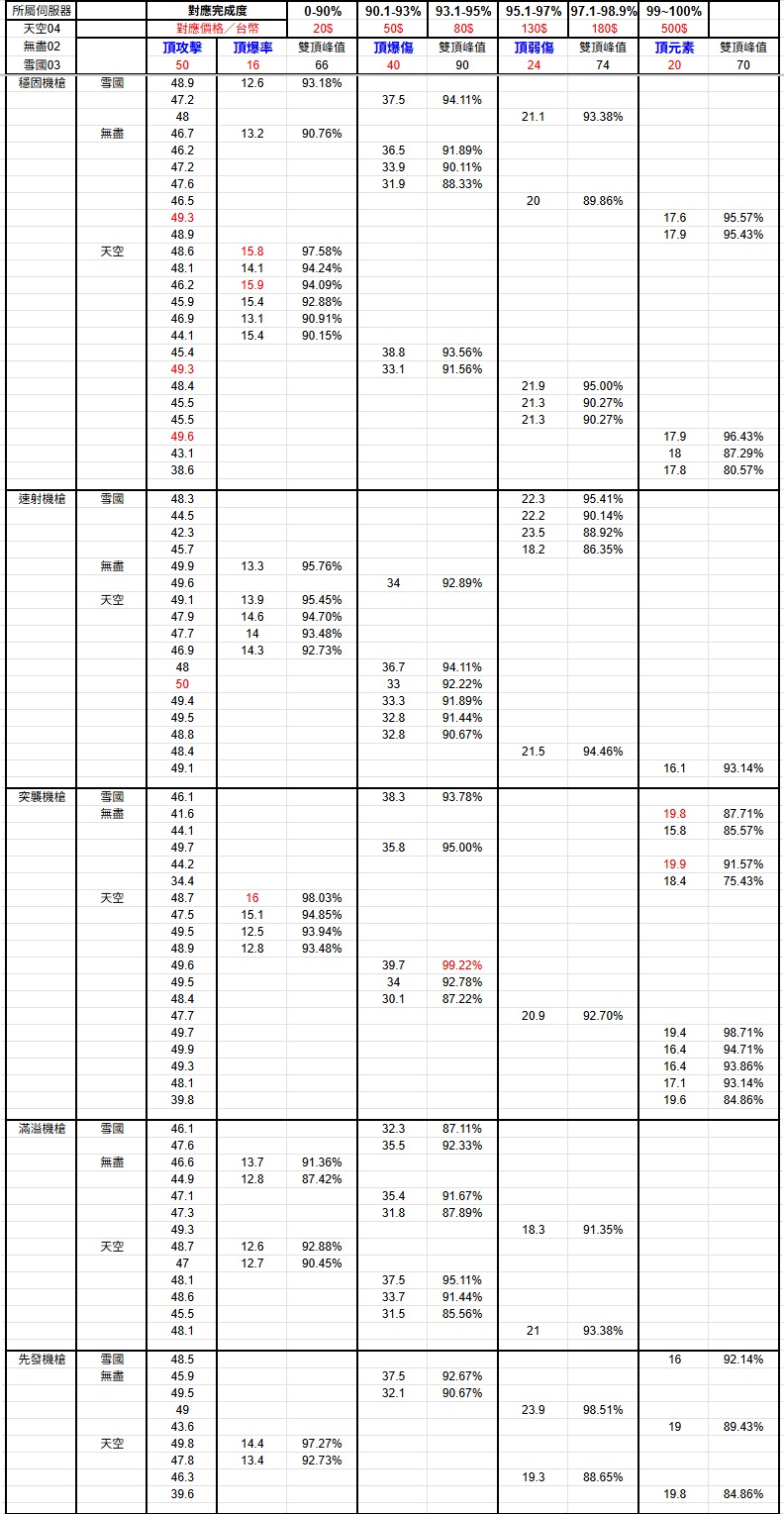 | 所屬伺服器 | | 對應完成度 | | 0-90% | 90.1-93% | 93.1-95% | 95.1-97% | 97.1-98.9% | 99~100% | |
|---|---|---|---|---|---|---|---|---|---|---|
| 天空04 | | 對應價格／台幣 | | 20$ | 50$ | 80$ | 130$ | 180$ | 500$ | |
| 無盡02 | | 頂攻擊 | 頂爆率 | 雙頂峰值 | 頂爆傷 | 雙頂峰值 | 頂弱傷 | 雙頂峰值 | 頂元素 | 雙頂峰值 |
| 雪國03 | | 50 | 16 | 66 | 40 | 90 | 24 | 74 | 20 | 70 |
| 穩固機槍 | 雪國 | 48.9 | 12.6 | 93.18% | | | | | | |
| | | 47.2 | | | 37.5 | 94.11% | | | | |
| | | 48 | | | | | 21.1 | 93.38% | | |
| | 無盡 | 46.7 | 13.2 | 90.76% | | | | | | |
| | | 46.2 | | | 36.5 | 91.89% | | | | |
| | | 47.2 | | | 33.9 | 90.11% | | | | |
| | | 47.6 | | | 31.9 | 88.33% | | | | |
| | | 46.5 | | | | | 20 | 89.86% | | |
| | | 49.3 | | | | | | | 17.6 | 95.57% |
| | | 48.9 | | | | | | | 17.9 | 95.43% |
| | 天空 | 48.6 | 15.8 | 97.58% | | | | | | |
| | | 48.1 | 14.1 | 94.24% | | | | | | |
| | | 46.2 | 15.9 | 94.09% | | | | | | |
| | | 45.9 | 15.4 | 92.88% | | | | | | |
| | | 46.9 | 13.1 | 90.91% | | | | | | |
| | | 44.1 | 15.4 | 90.15% | | | | | | |
| | | 45.4 | | | 38.8 | 93.56% | | | | |
| | | 49.3 | | | 33.1 | 91.56% | | | | |
| | | 48.4 | | | | | 21.9 | 95.00% | | |
| | | 45.5 | | | | | 21.3 | 90.27% | | |
| | | 45.5 | | | | | 21.3 | 90.27% | | |
| | | 49.6 | | | | | | | 17.9 | 96.43% |
| | | 43.1 | | | | | | | 18 | 87.29% |
| | | 38.6 | | | | | | | 17.8 | 80.57% |
| 速射機槍 | 雪國 | 48.3 | | | | | 22.3 | 95.41% | | |
| | | 44.5 | | | | | 22.2 | 90.14% | | |
| | | 42.3 | | | | | 23.5 | 88.92% | | |
| | | 45.7 | | | | | 18.2 | 86.35% | | |
| | 無盡 | 49.9 | 13.3 | 95.76% | | | | | | |
| | | 49.6 | | | 34 | 92.89% | | | | |
| | 天空 | 49.1 | 13.9 | 95.45% | | | | | | |
| | | 47.9 | 14.6 | 94.70% | | | | | | |
| | | 47.7 | 14 | 93.48% | | | | | | |
| | | 46.9 | 14.3 | 92.73% | | | | | | |
| | | 48 | | | 36.7 | 94.11% | | | | |
| | | 50 | | | 33 | 92.22% | | | | |
| | | 49.4 | | | 33.3 | 91.89% | | | | |
| | | 49.5 | | | 32.8 | 91.44% | | | | |
| | | 48.8 | | | 32.8 | 90.67% | | | | |
| | | 48.4 | | | | | 21.5 | 94.46% | | |
| | | 49.1 | | | | | | | 16.1 | 93.14% |
| 突襲機槍 | 雪國 | 46.1 | | | 38.3 | 93.78% | | | | |
| | 無盡 | 41.6 | | | | | | | 19.8 | 87.71% |
| | | 44.1 | | | | | | | 15.8 | 85.57% |
| | | 49.7 | | | 35.8 | 95.00% | | | | |
| | | 44.2 | | | | | | | 19.9 | 91.57% |
| | | 34.4 | | | | | | | 18.4 | 75.43% |
| | 天空 | 48.7 | 16 | 98.03% | | | | | | |
| | | 47.5 | 15.1 | 94.85% | | | | | | |
| | | 49.5 | 12.5 | 93.94% | | | | | | |
| | | 48.9 | 12.8 | 93.48% | | | | | | |
| | | 49.6 | | | 39.7 | 99.22% | | | | |
| | | 49.5 | | | 34 | 92.78% | | | | |
| | | 48.4 | | | 30.1 | 87.22% | | | | |
| | | 47.7 | | | | | 20.9 | 92.70% | | |
| | | 49.7 | | | | | | | 19.4 | 98.71% |
| | | 49.9 | | | | | | | 16.4 | 94.71% |
| | | 49.3 | | | | | | | 16.4 | 93.86% |
| | | 48.1 | | | | | | | 17.1 | 93.14% |
| | | 39.8 | | | | | | | 19.6 | 84.86% |
| 滿溢機槍 | 雪國 | 46.1 | | | 32.3 | 87.11% | | | | |
| | | 47.6 | | | 35.5 | 92.33% | | | | |
| | 無盡 | 46.6 | 13.7 | 91.36% | | | | | | |
| | | 44.9 | 12.8 | 87.42% | | | | | | |
| | | 47.1 | | | 35.4 | 91.67% | | | | |
| | | 47.3 | | | 31.8 | 87.89% | | | | |
| | | 49.3 | | | | | 18.3 | 91.35% | | |
| | 天空 | 48.7 | 12.6 | 92.88% | | | | | | |
| | | 47 | 12.7 | 90.45% | | | | | | |
| | | 48.1 | | | 37.5 | 95.11% | | | | |
| | | 48.6 | | | 33.7 | 91.44% | | | | |
| | | 45.5 | | | 31.5 | 85.56% | | | | |
| | | 48.1 | | | | | 21 | 93.38% | | |
| 先發機槍 | 雪國 | 48.5 | | | | | | | 16 | 92.14% |
| | 無盡 | 45.9 | | | 37.5 | 92.67% | | | | |
| | | 49.5 | | | 32.1 | 90.67% | | | | |
| | | 49 | | | | | 23.9 | 98.51% | | |
| | | 43.6 | | | | | | | 19 | 89.43% |
| | 天空 | 49.8 | 14.4 | 97.27% | | | | | | |
| | | 47.8 | 13.4 | 92.73% | | | | | | |
| | | 46.3 | | | | | 19.3 | 88.65% | | |
| | | 39.6 | | | | | | | 19.8 | 84.86% |